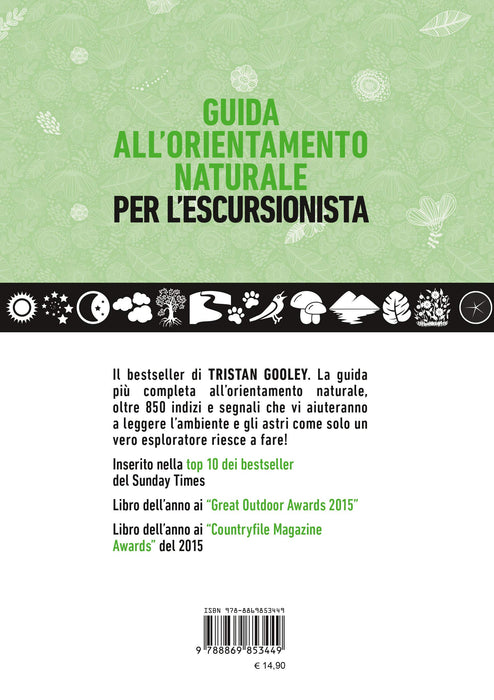 GUIDA
ALL'ORIENTAMENTO
NATURALE
PER L'ESCURSIONISTA

Il bestseller di TRISTAN GOOLEY. La guida più completa all'orientamento naturale, oltre 850 indizi e segnali che vi aiuteranno a leggere l'ambiente e gli astri come solo un vero esploratore riesce a fare!

Inserito nella top 10 dei bestseller del Sunday Times

Libro dell'anno ai "Great Outdoor Awards 2015"

Libro dell'anno ai "Countryfile Magazine Awards" del 2015

ISBN 978-8869853449

9 788869 853449

€ 14,90